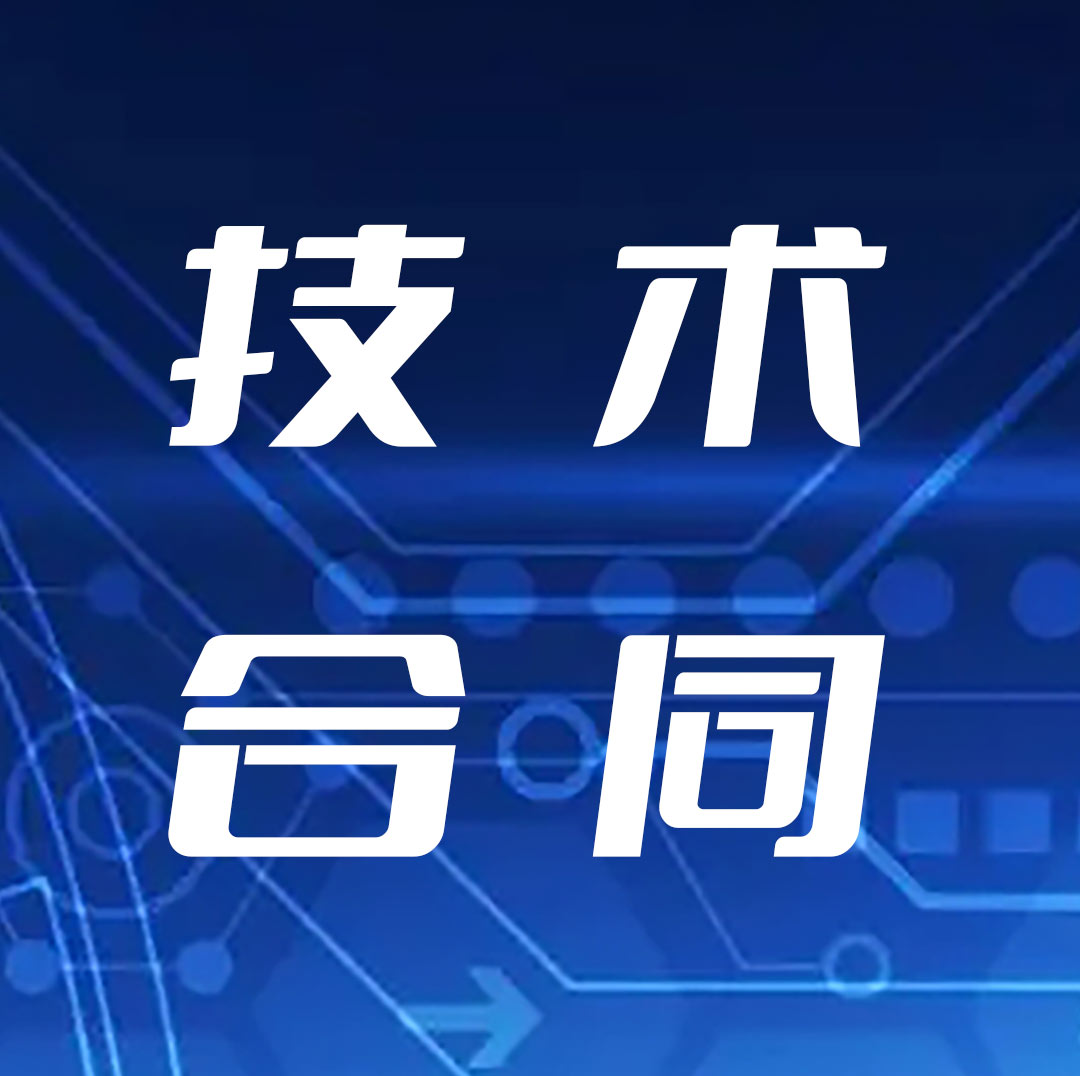 技术
合同